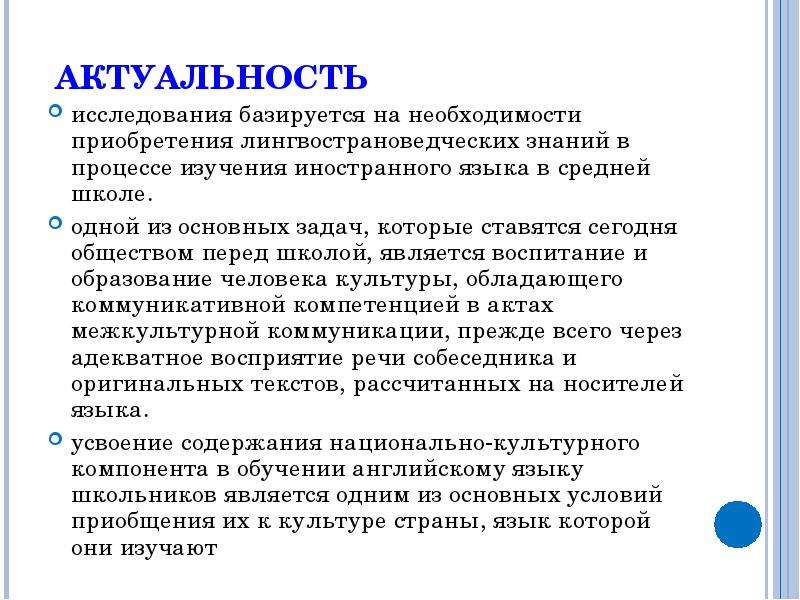 АКТУАЛЬНОСТЬ

исследования базируется на необходимости приобретения лингвострановедческих знаний в процессе изучения иностранного языка в средней школе.

одной из основных задач, которые ставятся сегодня обществом перед школой, является воспитание и образование человека культуры, обладающего коммуникативной компетенцией в актах межкультурной коммуникации, прежде всего через адекватное восприятие речи собеседника и оригинальных текстов, рассчитанных на носителей языка.

усвоение содержания национально-культурного компонента в обучении английскому языку школьников является одним из основных условий приобщения их к культуре страны, язык которой они изучают